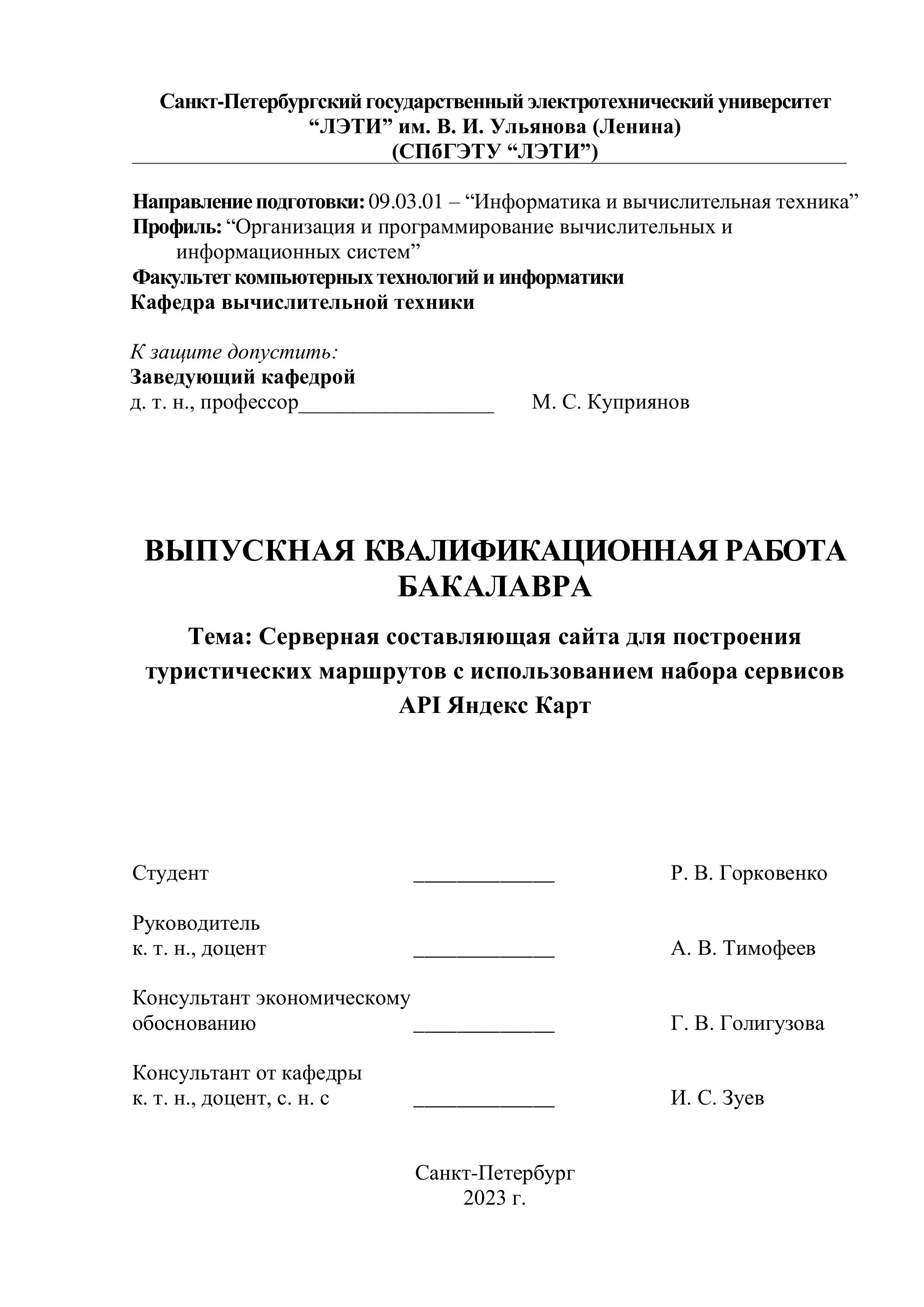 Санкт-Петербургский государственный электротехнический университет
“ЛЭТИ” им. В. И. Ульянова (Ленина)
(СПбГЭТУ “ЛЭТИ”)

Направление подготовки: 09.03.01 – “Информатика и вычислительная техника”
Профиль: “Организация и программирование вычислительных и информационных систем”
Факультет компьютерных технологий и информатики
Кафедра вычислительной техники

К защите допустить:
Заведующий кафедрой
д. т. н., профессор__________________ М. С. Куприянов

ВЫПУСКНАЯ КВАЛИФИКАЦИОННАЯ РАБОТА БАКАЛАВРА

Тема: Серверная составляющая сайта для построения туристических маршрутов с использованием набора сервисов API Яндекс Карт

Студент _____________ Р. В. Горковенко

Руководитель
к. т. н., доцент _____________ А. В. Тимофеев

Консультант экономическому обоснованию _____________ Г. В. Голигузова

Консультант от кафедры
к. т. н., доцент, с. н. с _____________ И. С. Зуев

Санкт-Петербург
2023 г.